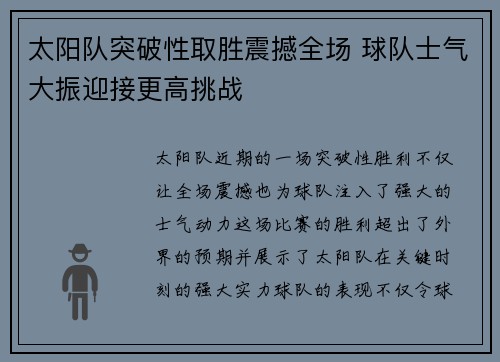 太阳队突破性取胜震撼全场 球队士气大振迎接更高挑战

太阳队近期的一场突破性胜利不仅让全场震撼也为球队注入了强大的士气动力这场比赛的胜利超出了外界的预期并展示了太阳队在关键时刻的强大实力球队的表现不仅令球